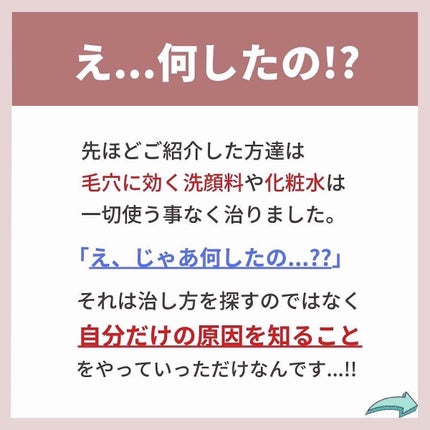 え…何したの!?

先ほどご紹介した方達は
毛穴に効く洗顔料や化粧水は
一切使う事なく治りました。

「え、じゃあ何したの…??」

それは治し方を探すのではなく
自分だけの原因を知ること
をやっていっただけなんです…!!